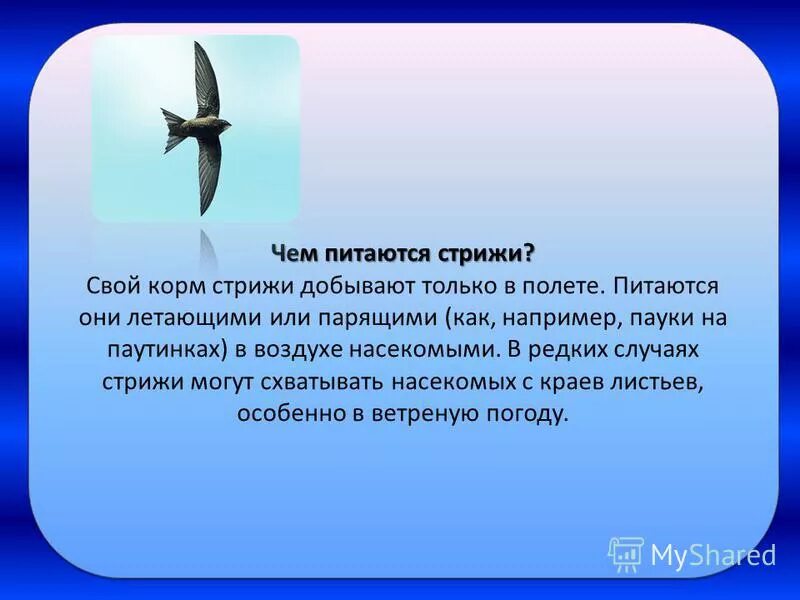 Чем питаются стрижи?

Свой корм стрижи добывают только в полете. Питаются они летающими или парящими (как, например, пауки на паутинках) в воздухе насекомыми. В редких случаях стрижи могут схватывать насекомых с краев листьев, особенно в ветреную погоду.

MyShared